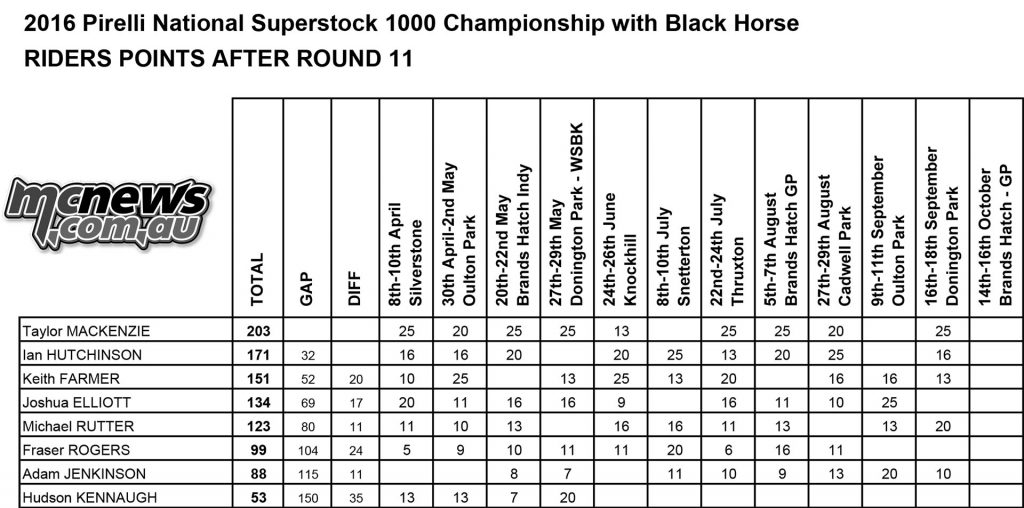 2016 Pirelli National Superstock 1000 Championship with Black Horse
RIDERS POINTS AFTER ROUND 11

mcnews.com.au

| | TOTAL | GAP | DIFF | 8th-10th April Silverstone | 30th April-2nd May Oulton Park | 20th-22nd May Brands Hatch Indy | 27th-29th May Donington Park - WSBK | 24th-26th June Knockhill | 8th-10th July Snetterton | 22nd-24th July Thruxton | 5th-7th August Brands Hatch GP | 27th-29th August Cadwell Park | 9th-11th September Oulton Park | 16th-18th September Donington Park | 14th-16th October Brands Hatch - GP |
|---|---|---|---|---|---|---|---|---|---|---|---|---|---|---|---|
| Taylor MACKENZIE | 203 | | | 25 | 20 | 25 | 25 | 13 | | 25 | 25 | 20 | | 25 | |
| Ian HUTCHINSON | 171 | 32 | | 16 | 16 | 20 | | 20 | 25 | 13 | 20 | 25 | | 16 | |
| Keith FARMER | 151 | 52 | 20 | 10 | 25 | | 13 | 25 | 13 | 20 | | 16 | 16 | 13 | |
| Joshua ELLIOTT | 134 | 69 | 17 | 20 | 11 | 16 | 16 | 9 | | 16 | 11 | 10 | 25 | | |
| Michael RUTTER | 123 | 80 | 11 | 11 | 10 | 13 | | 16 | 16 | 11 | 13 | | 13 | 20 | |
| Fraser ROGERS | 99 | 104 | 24 | 5 | 9 | 10 | 11 | 11 | 20 | 6 | 16 | 11 | | | |
| Adam JENKINSON | 88 | 115 | 11 | | | 8 | 7 | | 11 | 10 | 9 | 13 | 20 | 10 | |
| Hudson KENNAUGH | 53 | 150 | 35 | 13 | 13 | 7 | 20 | | | | | | | | |